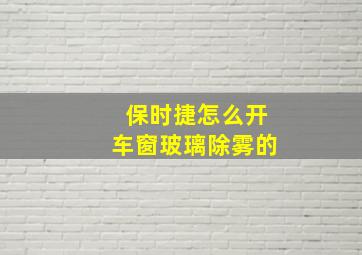 保时捷怎么开
车窗玻璃除雾的